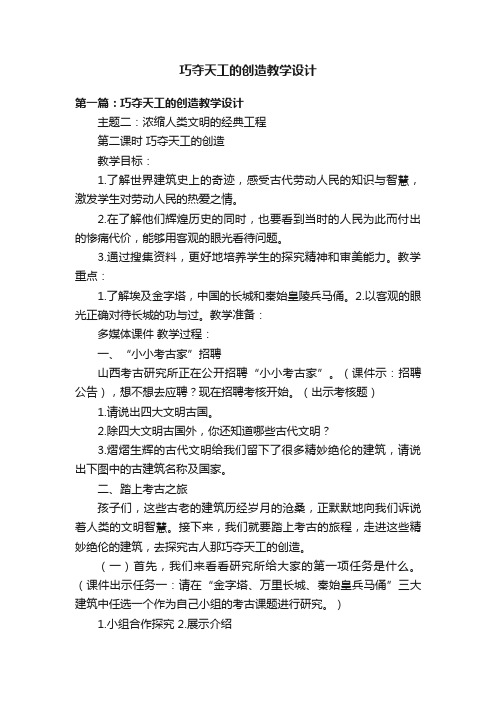 巧夺天工的创造教学设计

第一篇：巧夺天工的创造教学设计

主题二：浓缩人类文明的经典工程

第二课时 巧夺天工的创造

教学目标：

1.了解世界建筑史上的奇迹，感受古代劳动人民的知识与智慧，激发学生对劳动人民的热爱之情。

2.在了解他们辉煌历史的同时，也要看到当时的人民为此而付出的惨痛代价，能够用客观的眼光看待问题。

3.通过搜集资料，更好地培养学生的探究精神和审美能力。教学重点：

1.了解埃及金字塔，中国的长城和秦始皇陵兵马俑。2.以客观的眼光正确对待长城的功与过。教学准备：

多媒体课件 教学过程：

一、“小小考古家”招聘

山西考古研究所正在公开招聘“小小考古家”。（课件示：招聘公告），想不想去应聘？现在招聘考核开始。（出示考核题）

1.请说出四大文明古国。

2.除四大文明古国外，你还知道哪些古代文明？

3.熠熠生辉的古代文明给我们留下了很多精妙绝伦的建筑，请说出下图中的古建筑名称及国家。

二、踏上考古之旅

孩子们，这些古老的建筑历经岁月的沧桑，正默默地向我们诉说着人类的文明智慧。接下来，我们就要踏上考古的旅程，走进这些精妙绝伦的建筑，去探究古人那巧夺天工的创造。

（一）首先，我们来看看研究所给大家的第一项任务是什么。（课件出示任务一：请在“金字塔、万里长城、秦始皇兵马俑”三大建筑中任选一个作为自己小组的考古课题进行研究。）

1.小组合作探究 2.展示介绍